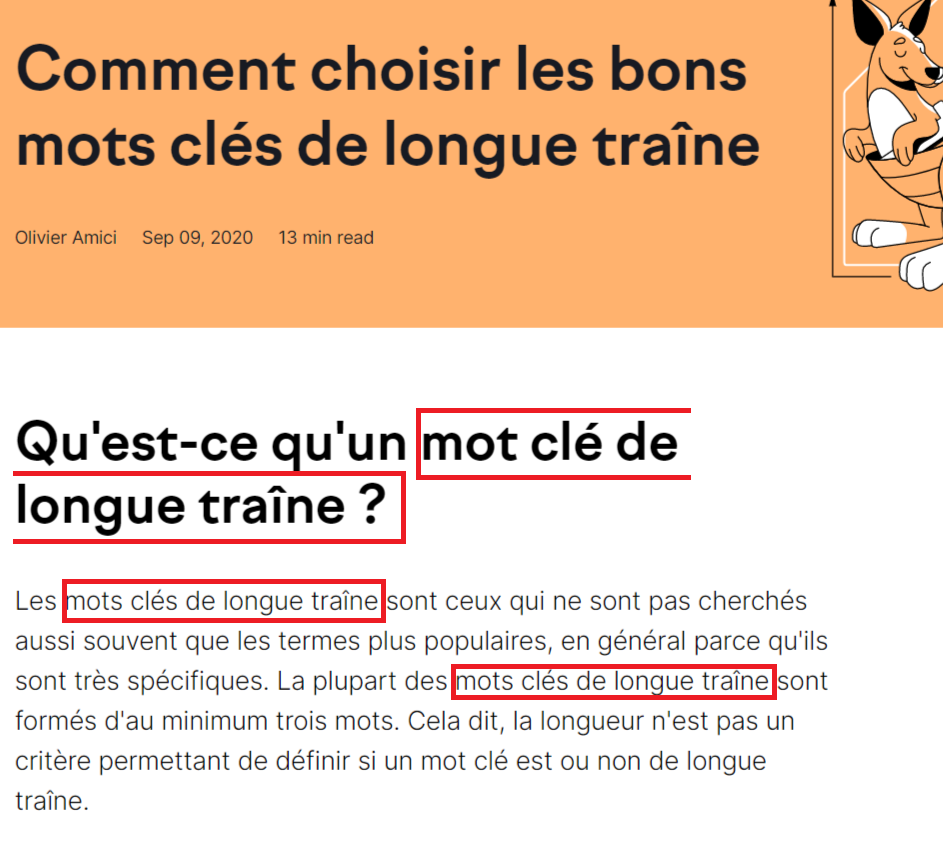 Comment choisir les bons mots clés de longue traîne

Olivier Amici Sep 09, 2020 13 min read

Qu'est-ce qu'un mot clé de longue traîne ?

Les mots clés de longue traîne sont ceux qui ne sont pas cherchés aussi souvent que les termes plus populaires, en général parce qu'ils sont très spécifiques. La plupart des mots clés de longue traîne sont formés d'au minimum trois mots. Cela dit, la longueur n'est pas un critère permettant de définir si un mot clé est ou non de longue traîne.